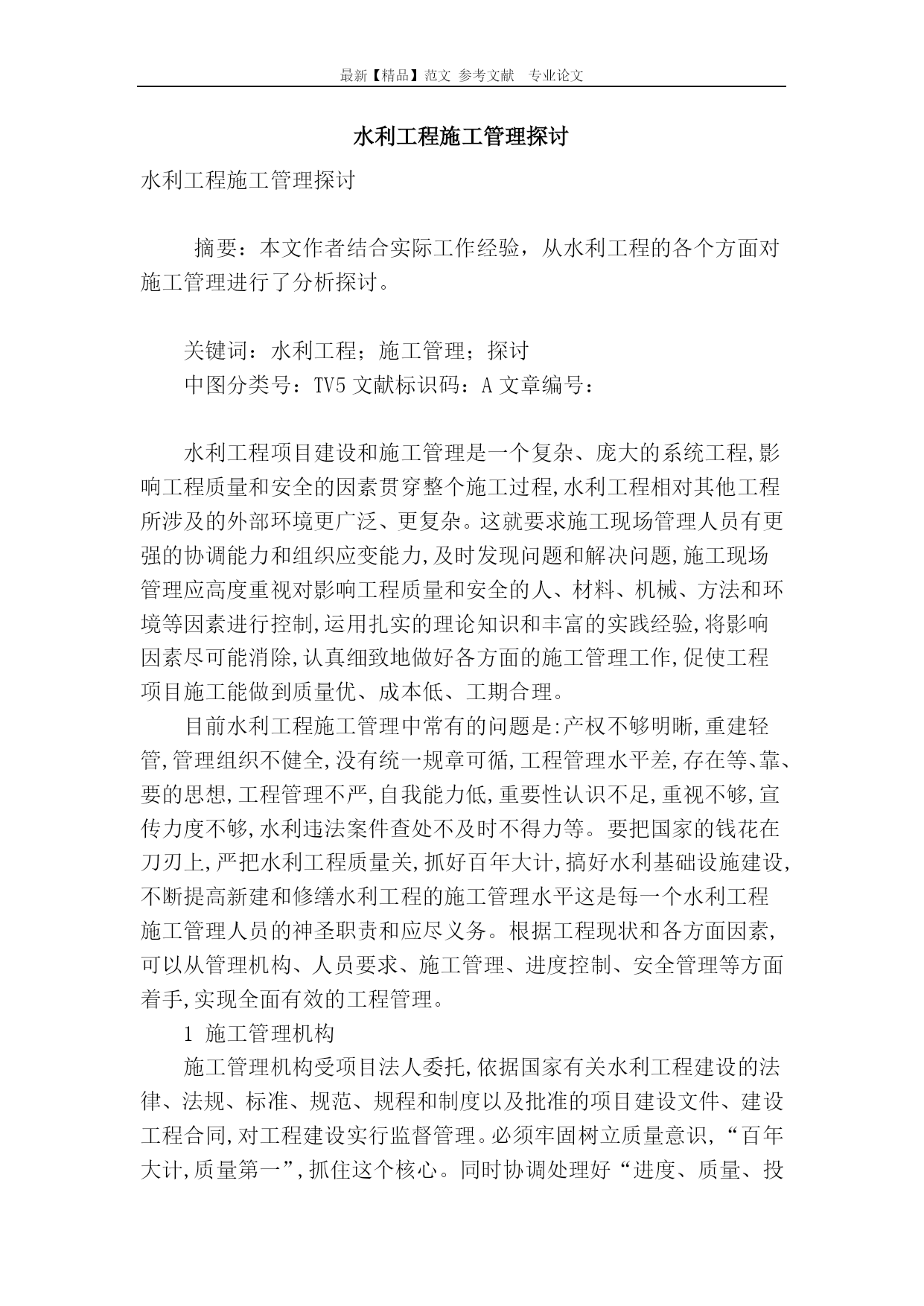 最新【精品】范文 参考文献 专业论文

水利工程施工管理探讨

水利工程施工管理探讨

摘要：本文作者结合实际工作经验，从水利工程的各个方面对施工管理进行了分析探讨。

关键词：水利工程；施工管理；探讨

中图分类号：TV5 文献标识码：A 文章编号：

水利工程项目建设和施工管理是一个复杂、庞大的系统工程,影响工程质量和安全的因素贯穿整个施工过程,水利工程相对其他工程所涉及的外部环境更广泛、更复杂。这就要求施工现场管理人员有更强的协调能力和组织应变能力,及时发现问题和解决问题,施工现场管理应高度重视对影响工程质量和安全的人、材料、机械、方法和环境等因素进行控制,运用扎实的理论知识和丰富的实践经验,将影响因素尽可能消除,认真细致地做好各方面的施工管理工作,促使工程项目施工能做到质量优、成本低、工期合理。

目前水利工程施工管理中常有的问题是:产权不够明晰,重建轻管,管理组织不健全,没有统一规章可循,工程管理水平差,存在等、靠、要的思想,工程管理不严,自我能力低,重要性认识不足,重视不够,宣传力度不够,水利违法案件查处不及时不得力等。要把国家的钱花在刀刃上,严把水利工程质量关,抓好百年大计,搞好水利基础设施建设,不断提高新建和修缮水利工程的施工管理水平这是每一个水利工程施工管理人员的神圣职责和应尽义务。根据工程现状和各方面因素,可以从管理机构、人员要求、施工管理、进度控制、安全管理等方面着手,实现全面有效的工程管理。

1 施工管理机构

施工管理机构受项目法人委托,依据国家有关水利工程建设的法律、法规、标准、规范、规程和制度以及批准的项目建设文件、建设工程合同,对工程建设实行监督管理。必须牢固树立质量意识,“百年大计,质量第一”,抓住这个核心。同时协调处理好“进度、质量、投